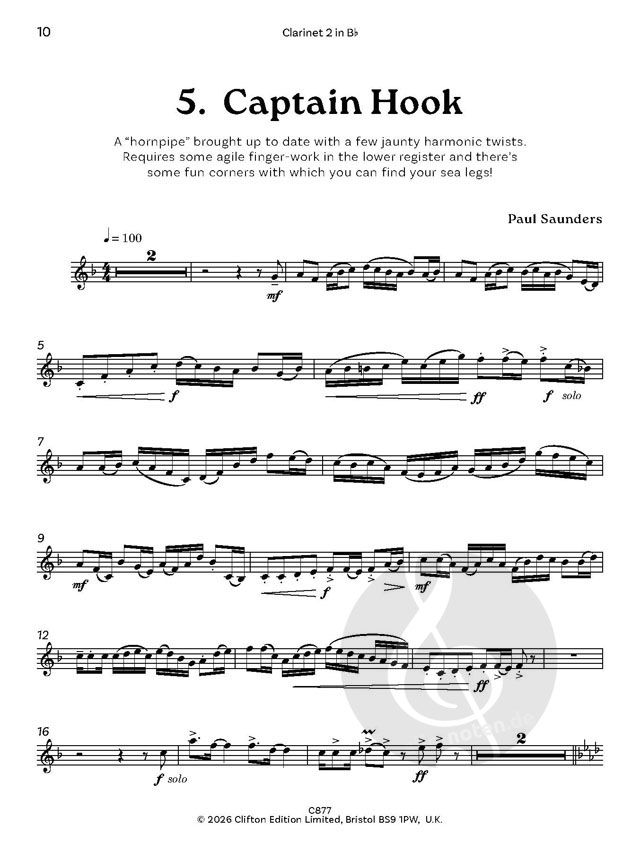 10

Clarinet 2 in B♭

5. Captain Hook

A "hornpipe" brought up to date with a few jaunty harmonic twists. Requires some agile finger-work in the lower register and there's some fun corners with which you can find your sea legs!

Paul Saunders

♩= 100

2

mf

5

f

ff

f solo

7

9

mf

f

mf

12

ff

16

f solo

ff

2

C877
© 2026 Clifton Edition Limited, Bristol BS9 1PW, U.K.

noten.de